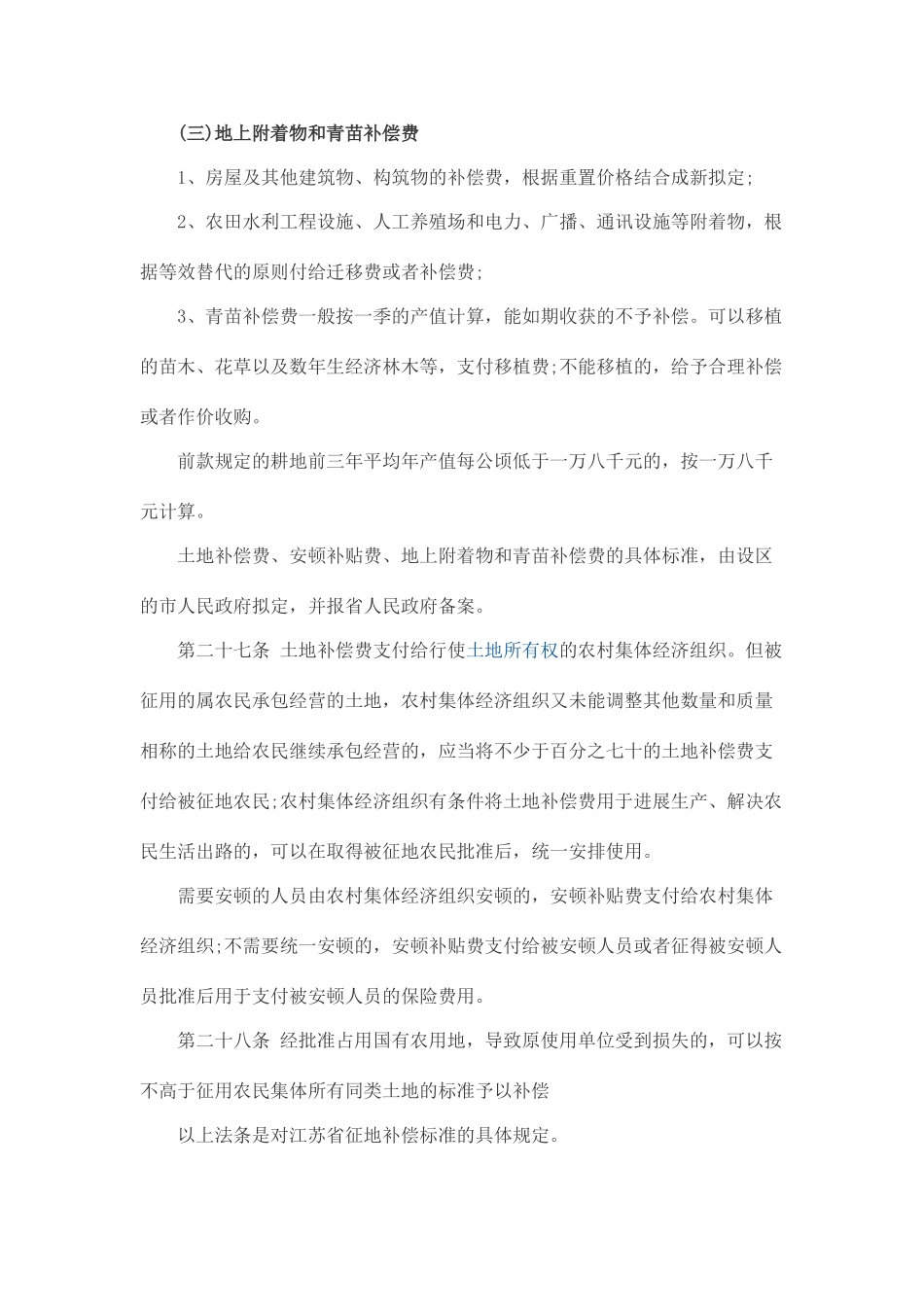 (三)地上附着物和青苗补偿费

1、房屋及其他建筑物、构筑物的补偿费，根据重置价格结合成新拟定;

2、农田水利工程设施、人工养殖场和电力、广播、通讯设施等附着物，根据等效替代的原则付给迁移费或者补偿费;

3、青苗补偿费一般按一季的产值计算，能如期收获的不予补偿。可以移植的苗木、花草以及数年生经济林木等，支付移植费;不能移植的，给予合理补偿或者作价收购。

前款规定的耕地前三年平均年产值每公顷低于一万八千元的，按一万八千元计算。

土地补偿费、安顿补贴费、地上附着物和青苗补偿费的具体标准，由设区的市人民政府拟定，并报省人民政府备案。

第二十七条 土地补偿费支付给行使土地所有权的农村集体经济组织。但被征用的属农民承包经营的土地，农村集体经济组织又未能调整其他数量和质量相称的土地给农民继续承包经营的，应当将不少于百分之七十的土地补偿费支付给被征地农民;农村集体经济组织有条件将土地补偿费用于进展生产、解决农民生活出路的，可以在取得被征地农民批准后，统一安排使用。

需要安顿的人员由农村集体经济组织安顿的，安顿补贴费支付给农村集体经济组织;不需要统一安顿的，安顿补贴费支付给被安顿人员或者征得被安顿人员批准后用于支付被安顿人员的保险费用。

第二十八条 经批准占用国有农用地，导致原使用单位受到损失的，可以按不高于征用农民集体所有同类土地的标准予以补偿

以上法条是对江苏省征地补偿标准的具体规定。